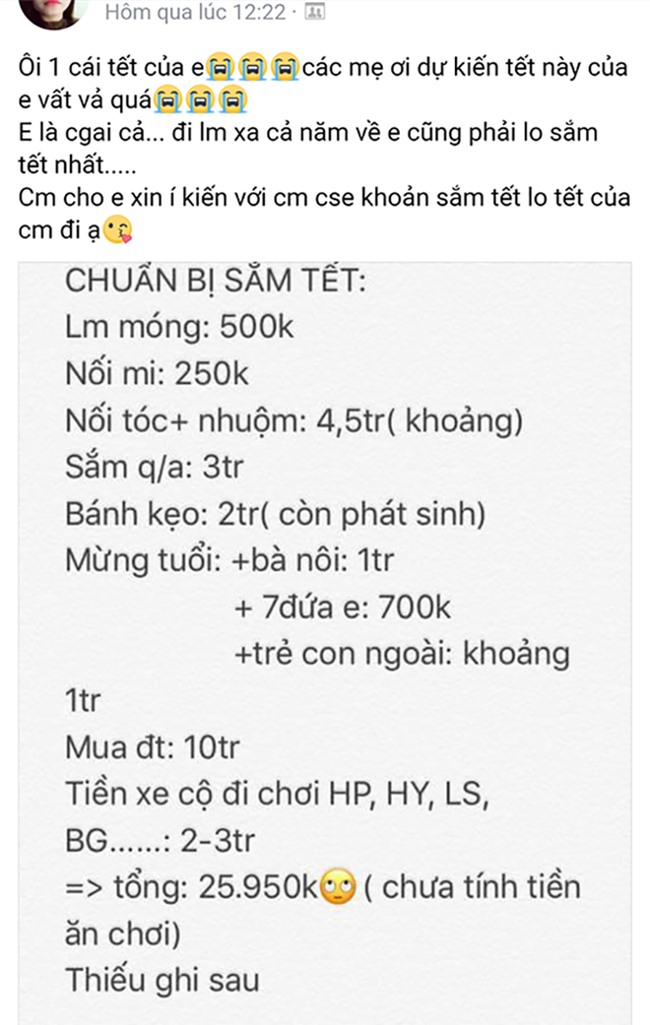 Hôm qua lúc 12:22 ·

Ôi 1 cái tết của e😭😭😭các mẹ ơi dự kiến tết này của e vất vả quá😭😭😭
E là cgai cả... đi lm xa cả năm về e cũng phải lo sắm tết nhất.....
Cm cho e xin í kiến với cm cse khoản sắm tết lo tết của cm đi ạ😘

CHUẨN BỊ SẮM TẾT:
Lm móng: 500k
Nối mi: 250k
Nối tóc+ nhuộm: 4,5tr( khoảng)
Sắm q/a: 3tr
Bánh kẹo: 2tr( còn phát sinh)
Mừng tuổi: +bà nôi: 1tr
+ 7đứa e: 700k
+trẻ con ngoài: khoảng 1tr
Mua đt: 10tr
Tiền xe cộ đi chơi HP, HY, LS, BG......: 2-3tr
=> tổng: 25.950k🙄 ( chưa tính tiền ăn chơi)
Thiếu ghi sau